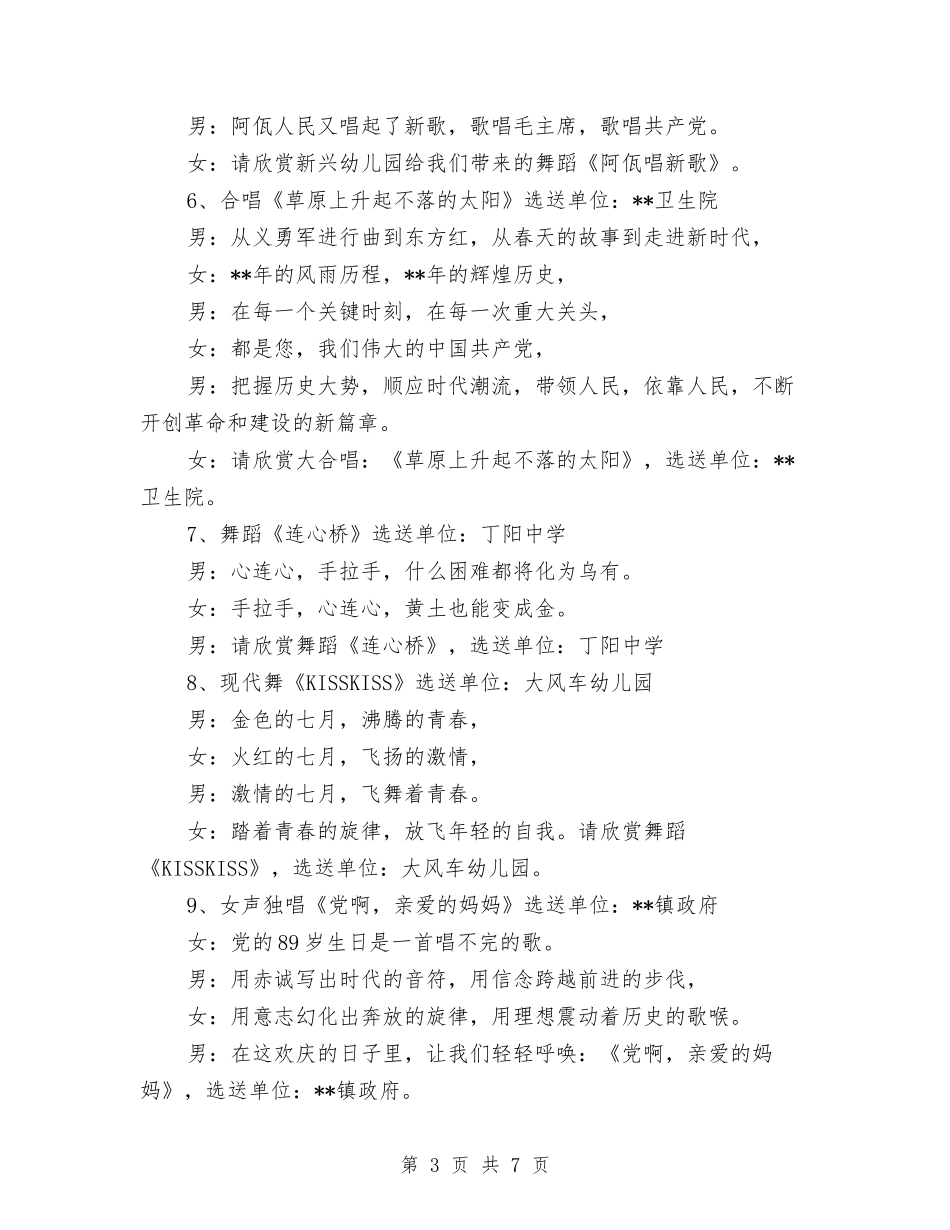 男：阿佤人民又唱起了新歌，歌唱毛主席，歌唱共产党。

女：请欣赏新兴幼儿园给我们带来的舞蹈《阿佤唱新歌》。

6、合唱《草原上升起不落的太阳》选送单位：**卫生院

男：从义勇军进行曲到东方红，从春天的故事到走进新时代，

女：**年的风雨历程，**年的辉煌历史，

男：在每一个关键时刻，在每一次重大关头，

女：都是您，我们伟大的中国共产党，

男：把握历史大势，顺应时代潮流，带领人民，依靠人民，不断开创革命和建设的新篇章。

女：请欣赏大合唱：《草原上升起不落的太阳》，选送单位：**卫生院。

7、舞蹈《连心桥》选送单位：丁阳中学

男：心连心，手拉手，什么困难都将化为乌有。

女：手拉手，心连心，黄土也能变成金。

男：请欣赏舞蹈《连心桥》，选送单位：丁阳中学

8、现代舞《KISSKISS》选送单位：大风车幼儿园

男：金色的七月，沸腾的青春，

女：火红的七月，飞扬的激情，

男：激情的七月，飞舞着青春。

女：踏着青春的旋律，放飞年轻的自我。请欣赏舞蹈《KISSKISS》，选送单位：大风车幼儿园。

9、女声独唱《党啊，亲爱的妈妈》选送单位：**镇政府

女：党的89岁生日是一首唱不完的歌。

男：用赤诚写出时代的音符，用信念跨越前进的步伐，

女：用意志幻化出奔放的旋律，用理想震动着历史的歌喉。

男：在这欢庆的日子里，让我们轻轻呼唤：《党啊，亲爱的妈妈》，选送单位：**镇政府。

第 3 页 共 7 页